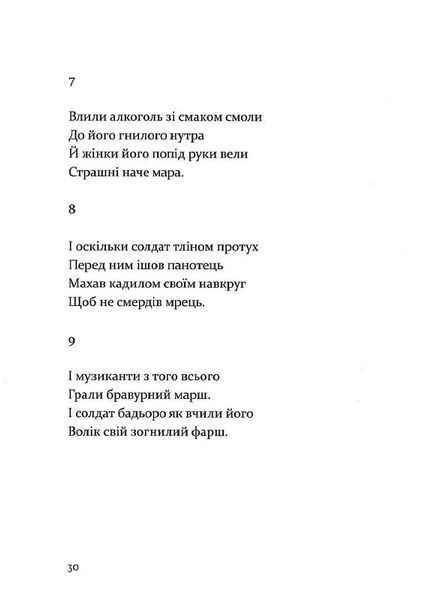 7

Влили алкоголь зі смаком смоли
До його гнилого нутра
Й жінки його попід руки вели
Страшні наче мара.

8

І оскільки солдат тліном протух
Перед ним ішов панотець
Махав кадилом своїм навкруг
Щоб не смердів мрець.

9

І музиканти з того всього
Грали бравурний марш.
І солдат бадьоро як вчили його
Волік свій зогнилий фарш.

30